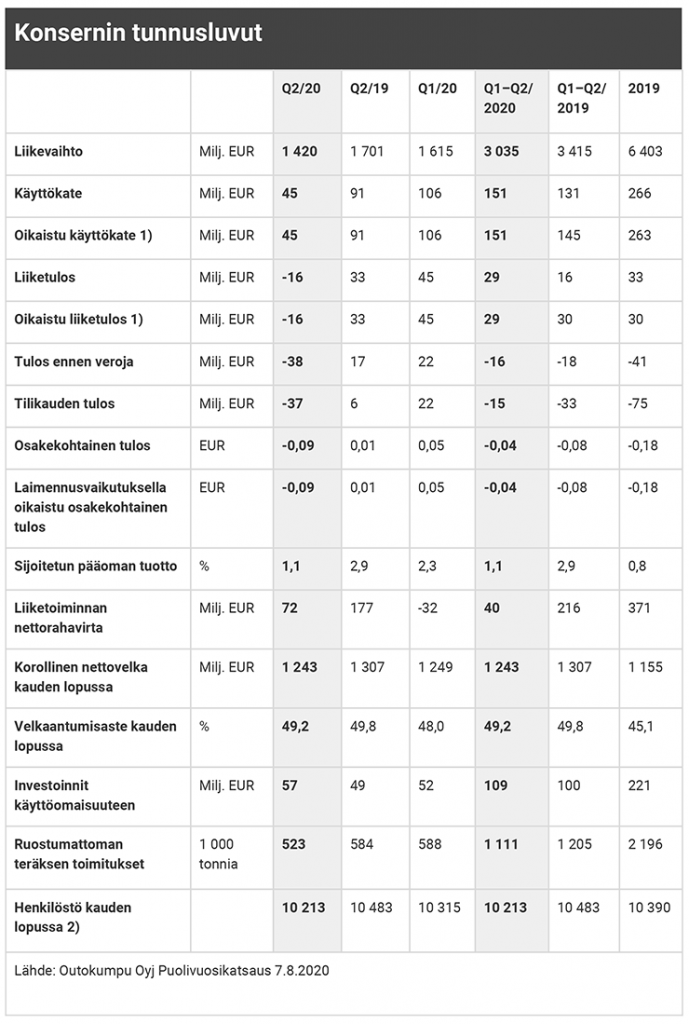 Konsernin tunnusluvut

| | | Q2/20 | Q2/19 | Q1/20 | Q1–Q2/ 2020 | Q1–Q2/ 2019 | 2019 |
|---|---|---|---|---|---|---|---|
| Liikevaihto | Milj. EUR | 1 420 | 1 701 | 1 615 | 3 035 | 3 415 | 6 403 |
| Käyttökate | Milj. EUR | 45 | 91 | 106 | 151 | 131 | 266 |
| Oikaistu käyttökate 1) | Milj. EUR | 45 | 91 | 106 | 151 | 145 | 263 |
| Liiketulos | Milj. EUR | -16 | 33 | 45 | 29 | 16 | 33 |
| Oikaistu liiketulos 1) | Milj. EUR | -16 | 33 | 45 | 29 | 30 | 30 |
| Tulos ennen veroja | Milj. EUR | -38 | 17 | 22 | -16 | -18 | -41 |
| Tilikauden tulos | Milj. EUR | -37 | 6 | 22 | -15 | -33 | -75 |
| Osakekohtainen tulos | EUR | -0,09 | 0,01 | 0,05 | -0,04 | -0,08 | -0,18 |
| Laimennusvaikutuksella oikaistu osakekohtainen tulos | EUR | -0,09 | 0,01 | 0,05 | -0,04 | -0,08 | -0,18 |
| Sijoitetun pääoman tuotto | % | 1,1 | 2,9 | 2,3 | 1,1 | 2,9 | 0,8 |
| Liiketoiminnan nettorahavirta | Milj. EUR | 72 | 177 | -32 | 40 | 216 | 371 |
| Korollinen nettovelka kauden lopussa | Milj. EUR | 1 243 | 1 307 | 1 249 | 1 243 | 1 307 | 1 155 |
| Velkaantumisaste kauden lopussa | % | 49,2 | 49,8 | 48,0 | 49,2 | 49,8 | 45,1 |
| Investoinnit käyttöomaisuuteen | Milj. EUR | 57 | 49 | 52 | 109 | 100 | 221 |
| Ruostumattoman teräksen toimitukset | 1 000 tonnia | 523 | 584 | 588 | 1 111 | 1 205 | 2 196 |
| Henkilöstö kauden lopussa 2) | | 10 213 | 10 483 | 10 315 | 10 213 | 10 483 | 10 390 |

Lähde: Outokumpu Oyj Puolivuosikatsaus 7.8.2020